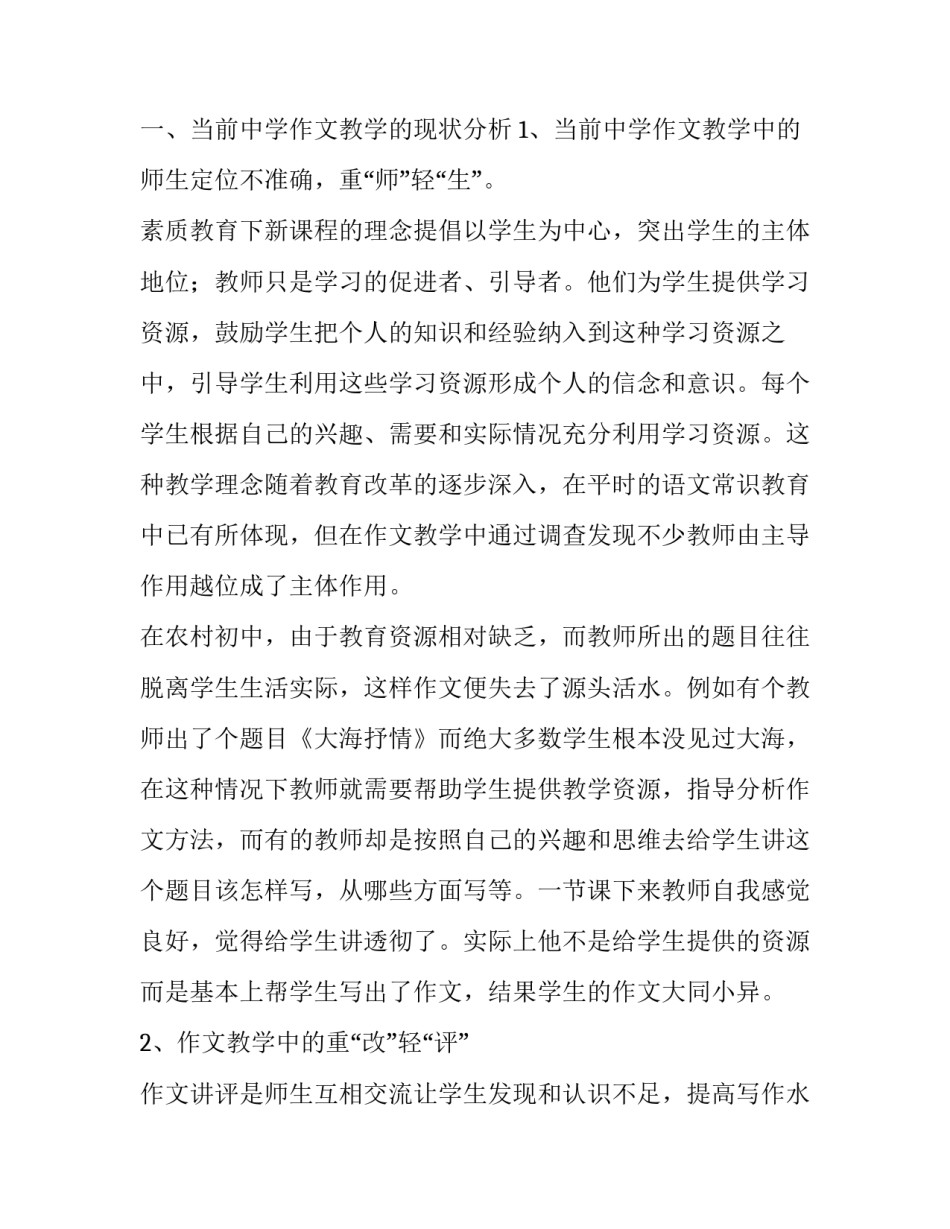 一、当前中学作文教学的现状分析 1、当前中学作文教学中的师生定位不准确，重“师”轻“生”。

素质教育下新课程的理念提倡以学生为中心，突出学生的主体地位；教师只是学习的促进者、引导者。他们为学生提供学习资源，鼓励学生把个人的知识和经验纳入到这种学习资源之中，引导学生利用这些学习资源形成个人的信念和意识。每个学生根据自己的兴趣、需要和实际情况充分利用学习资源。这种教学理念随着教育改革的逐步深入，在平时的语文常识教育中已有所体现，但在作文教学中通过调查发现不少教师由主导作用越位成了主体作用。

在农村初中，由于教育资源相对缺乏，而教师所出的题目往往脱离学生生活实际，这样作文便失去了源头活水。例如有个教师出了个题目《大海抒情》而绝大多数学生根本没见过大海，在这种情况下教师就需要帮助学生提供教学资源，指导分析作文方法，而有的教师却是按照自己的兴趣和思维去给学生讲这个题目该怎样写，从哪些方面写等。一节课下来教师自我感觉良好，觉得给学生讲透彻了。实际上他不是给学生提供的资源而是基本上帮学生写出了作文，结果学生的作文大同小异。

2、作文教学中的重“改”轻“评”

作文讲评是师生互相交流让学生发现和认识不足，提高写作水